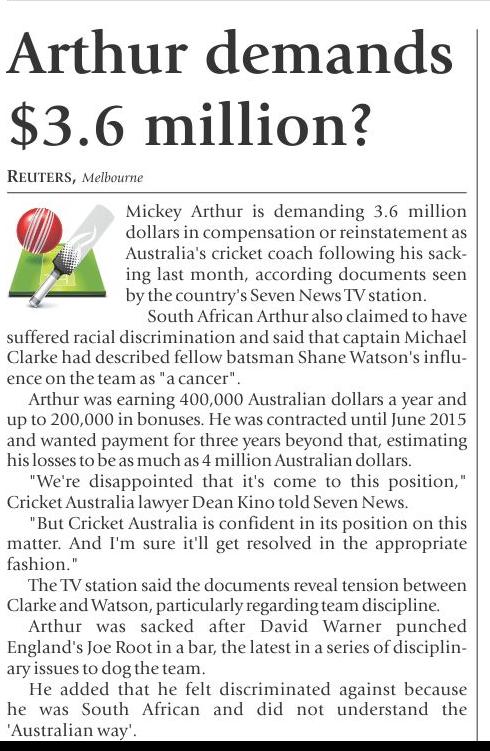 Arthur demands $3.6 million?

REUTERS, Melbourne

Mickey Arthur is demanding 3.6 million dollars in compensation or reinstatement as Australia's cricket coach following his sacking last month, according documents seen by the country's Seven News TV station.

South African Arthur also claimed to have suffered racial discrimination and said that captain Michael Clarke had described fellow batsman Shane Watson's influence on the team as "a cancer".

Arthur was earning 400,000 Australian dollars a year and up to 200,000 in bonuses. He was contracted until June 2015 and wanted payment for three years beyond that, estimating his losses to be as much as 4 million Australian dollars.

"We're disappointed that it's come to this position," Cricket Australia lawyer Dean Kino told Seven News.

"But Cricket Australia is confident in its position on this matter. And I'm sure it'll get resolved in the appropriate fashion."

The TV station said the documents reveal tension between Clarke and Watson, particularly regarding team discipline.

Arthur was sacked after David Warner punched England's Joe Root in a bar, the latest in a series of disciplinary issues to dog the team.

He added that he felt discriminated against because he was South African and did not understand the 'Australian way'.